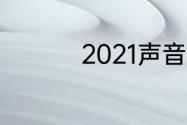 2021声音